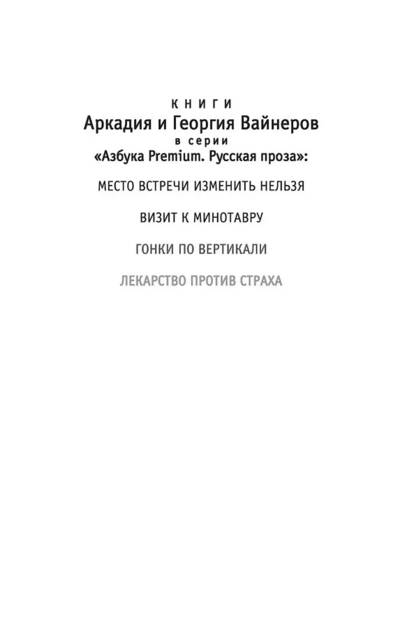 КНИГИ
Аркадия и Георгия Вайнеров
в серии
«Азбука Premium. Русская проза»:

МЕСТО ВСТРЕЧИ ИЗМЕНИТЬ НЕЛЬЗЯ

ВИЗИТ К МИНОТАВРУ

ГОНКИ ПО ВЕРТИКАЛИ

ЛЕКАРСТВО ПРОТИВ СТРАХА